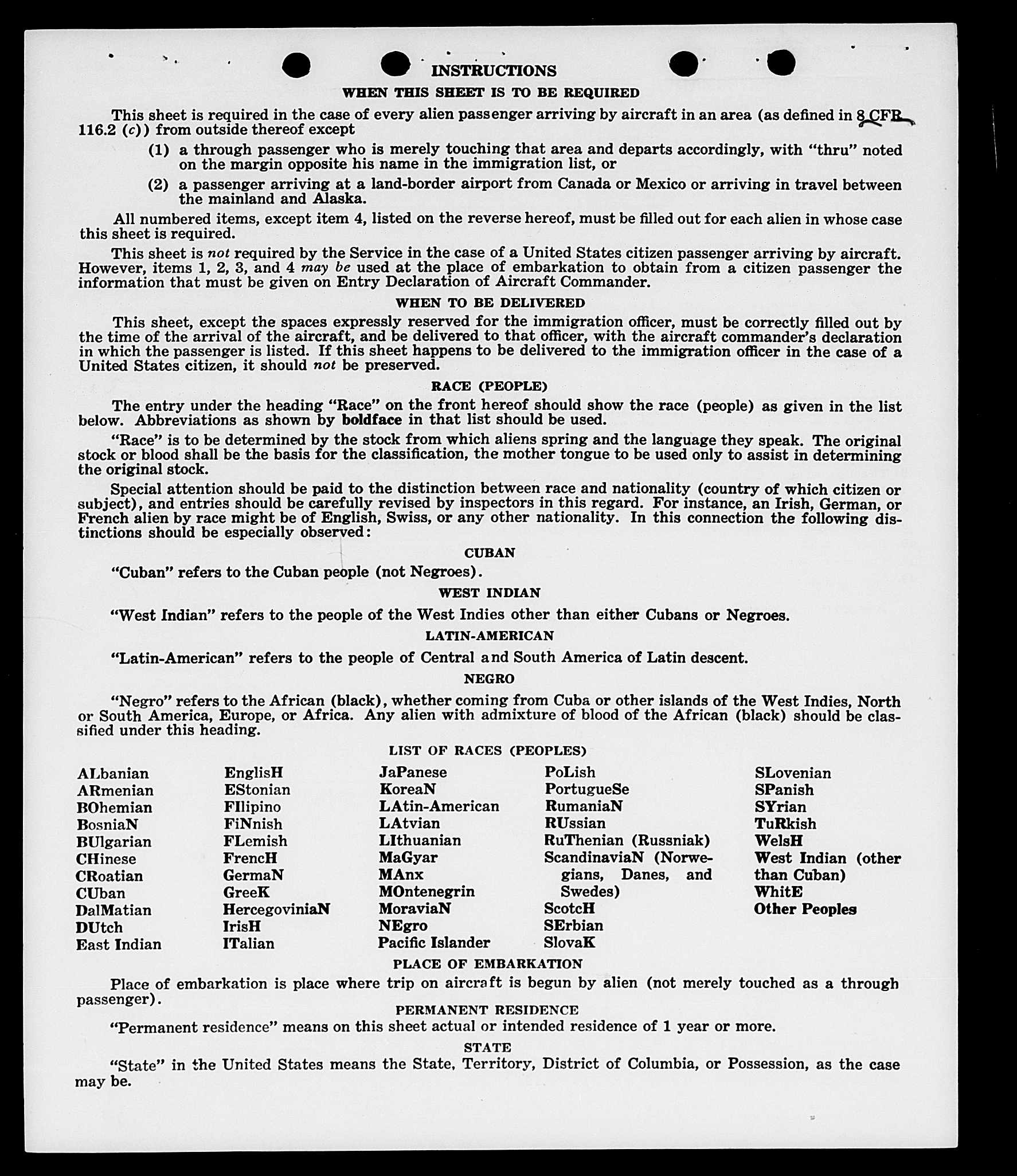 INSTRUCTIONS

WHEN THIS SHEET IS TO BE REQUIRED

This sheet is required in the case of every alien passenger arriving by aircraft in an area (as defined in 8 CFR 116.2 (c)) from outside thereof except

(1) a through passenger who is merely touching that area and departs accordingly, with "thru" noted on the margin opposite his name in the immigration list, or

(2) a passenger arriving at a land-border airport from Canada or Mexico or arriving in travel between the mainland and Alaska.

All numbered items, except item 4, listed on the reverse hereof, must be filled out for each alien in whose case this sheet is required.

This sheet is not required by the Service in the case of a United States citizen passenger arriving by aircraft. However, items 1, 2, 3, and 4 may be used at the place of embarkation to obtain from a citizen passenger the information that must be given on Entry Declaration of Aircraft Commander.

WHEN TO BE DELIVERED

This sheet, except the spaces expressly reserved for the immigration officer, must be correctly filled out by the time of the arrival of the aircraft, and be delivered to that officer, with the aircraft commander's declaration in which the passenger is listed. If this sheet happens to be delivered to the immigration officer in the case of a United States citizen, it should not be preserved.

RACE (PEOPLE)

The entry under the heading "Race" on the front hereof should show the race (people) as given in the list below. Abbreviations as shown by boldface in that list should be used.

"Race" is to be determined by the stock from which aliens spring and the language they speak. The original stock or blood shall be the basis for the classification, the mother tongue to be used only to assist in determining the original stock.

Special attention should be paid to the distinction between race and nationality (country of which citizen or subject), and entries should be carefully revised by inspectors in this regard. For instance, an Irish, German, or French alien by race might be of English, Swiss, or any other nationality. In this connection the following distinctions should be especially observed:

CUBAN

"Cuban" refers to the Cuban people (not Negroes).

WEST INDIAN

"West Indian" refers to the people of the West Indies other than either Cubans or Negroes.

LATIN-AMERICAN

"Latin-American" refers to the people of Central and South America of Latin descent.

NEGRO

"Negro" refers to the African (black), whether coming from Cuba or other islands of the West Indies, North or South America, Europe, or Africa. Any alien with admixture of blood of the African (black) should be classified under this heading.

LIST OF RACES (PEOPLES)

ALbanian
ARmenian
BOhemian
BosniaN
BUlgarian
CHinese
CRoatian
CUban
DalMatian
DUtch
East Indian

EnglisH
EStonian
FIlipino
FiNnish
FLemish
FrencH
GermaN
GreeK
HercegoviniaN
IrisH
ITalian

JaPanese
KoreaN
LAtin-American
LAtvian
LIthuanian
MaGyar
MAnx
MOntenegrin
MoraviaN
NEgro
Pacific Islander

PoLish
PortugueSe
RumaniaN
RUssian
RuThenian (Russniak)
ScandinaviaN (Norwegians, Danes, and Swedes)
ScotcH
SErbian
SlovaK

SLovenian
SPanish
SYrian
TuRkish
WelsH
West Indian (other than Cuban)
WhitE
Other Peoples

PLACE OF EMBARKATION

Place of embarkation is place where trip on aircraft is begun by alien (not merely touched as a through passenger).

PERMANENT RESIDENCE

"Permanent residence" means on this sheet actual or intended residence of 1 year or more.

STATE

"State" in the United States means the State, Territory, District of Columbia, or Possession, as the case may be.